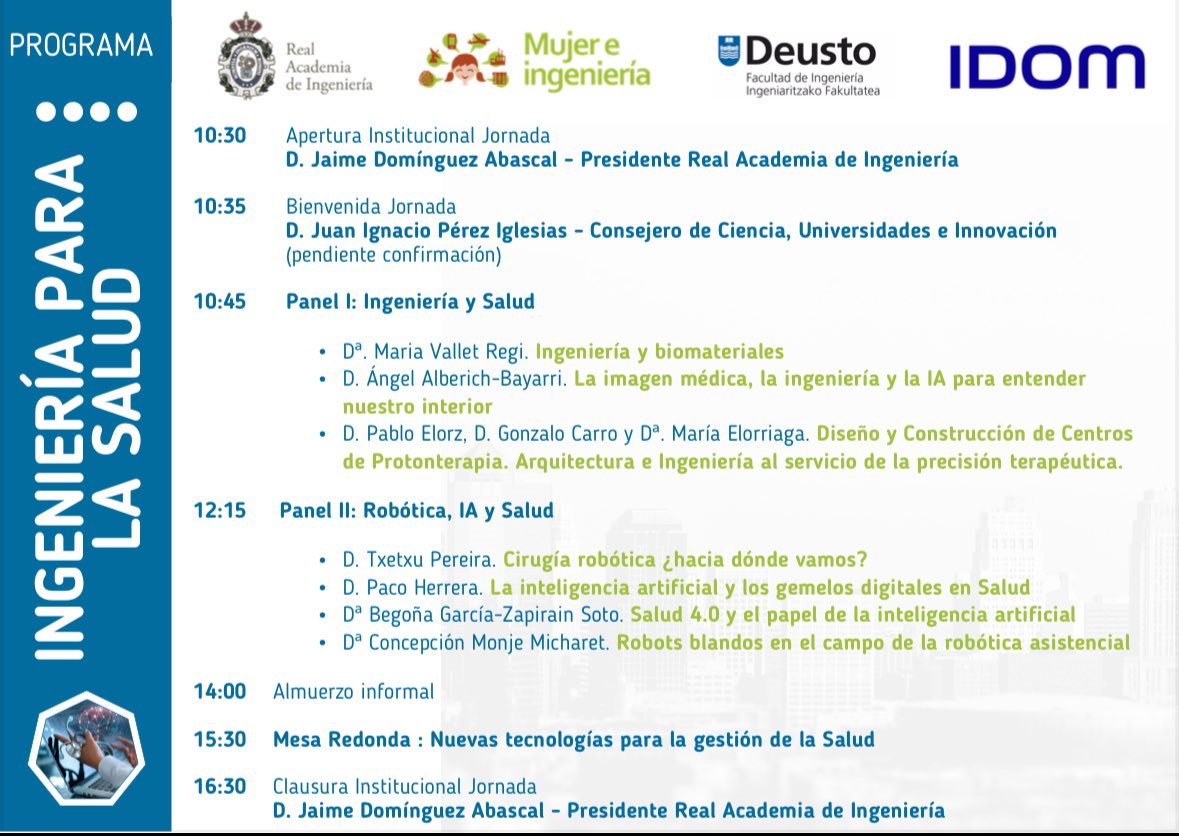 PROGRAMA

INGENIERÍA PARA LA SALUD

Real Academia de Ingeniería

Mujer e ingeniería

Deusto
Facultad de Ingeniería
Ingeniaritzako Fakultatea

IDOM

10:30 Apertura Institucional Jornada
D. Jaime Domínguez Abascal - Presidente Real Academia de Ingeniería

10:35 Bienvenida Jornada
D. Juan Ignacio Pérez Iglesias - Consejero de Ciencia, Universidades e Innovación (pendiente confirmación)

10:45 Panel I: Ingeniería y Salud

• Dª. Maria Vallet Regi. Ingeniería y biomateriales
• D. Ángel Alberich-Bayarri. La imagen médica, la ingeniería y la IA para entender nuestro interior
• D. Pablo Elorz, D. Gonzalo Carro y Dª. María Elorriaga. Diseño y Construcción de Centros de Protonterapia. Arquitectura e Ingeniería al servicio de la precisión terapéutica.

12:15 Panel II: Robótica, IA y Salud

• D. Txetxu Pereira. Cirugía robótica ¿hacia dónde vamos?
• D. Paco Herrera. La inteligencia artificial y los gemelos digitales en Salud
• Dª Begoña García-Zapirain Soto. Salud 4.0 y el papel de la inteligencia artificial
• Dª Concepción Monje Micharet. Robots blandos en el campo de la robótica asistencial

14:00 Almuerzo informal

15:30 Mesa Redonda : Nuevas tecnologías para la gestión de la Salud

16:30 Clausura Institucional Jornada
D. Jaime Domínguez Abascal - Presidente Real Academia de Ingeniería